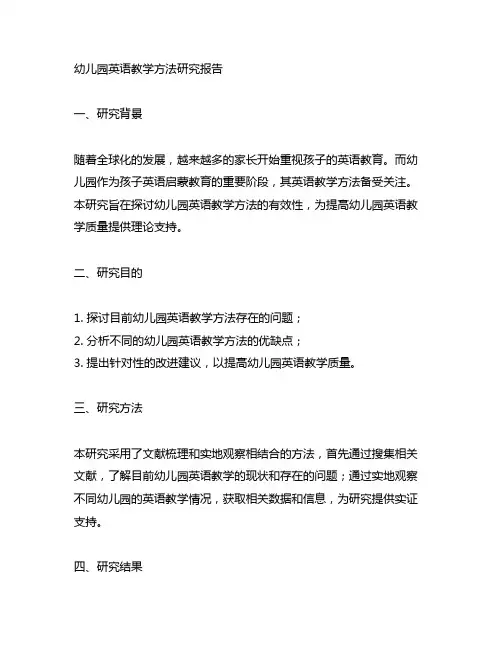 幼儿园英语教学方法研究报告

一、研究背景

随着全球化的发展，越来越多的家长开始重视孩子的英语教育。而幼儿园作为孩子英语启蒙教育的重要阶段，其英语教学方法备受关注。本研究旨在探讨幼儿园英语教学方法的有效性，为提高幼儿园英语教学质量提供理论支持。

二、研究目的

1. 探讨目前幼儿园英语教学方法存在的问题；
2. 分析不同的幼儿园英语教学方法的优缺点；
3. 提出针对性的改进建议，以提高幼儿园英语教学质量。

三、研究方法

本研究采用了文献梳理和实地观察相结合的方法，首先通过搜集相关文献，了解目前幼儿园英语教学的现状和存在的问题；通过实地观察不同幼儿园的英语教学情况，获取相关数据和信息，为研究提供实证支持。

四、研究结果